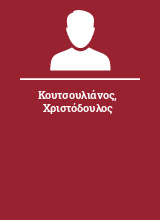 Κουτσουλιάνος, Χριστόδουλος